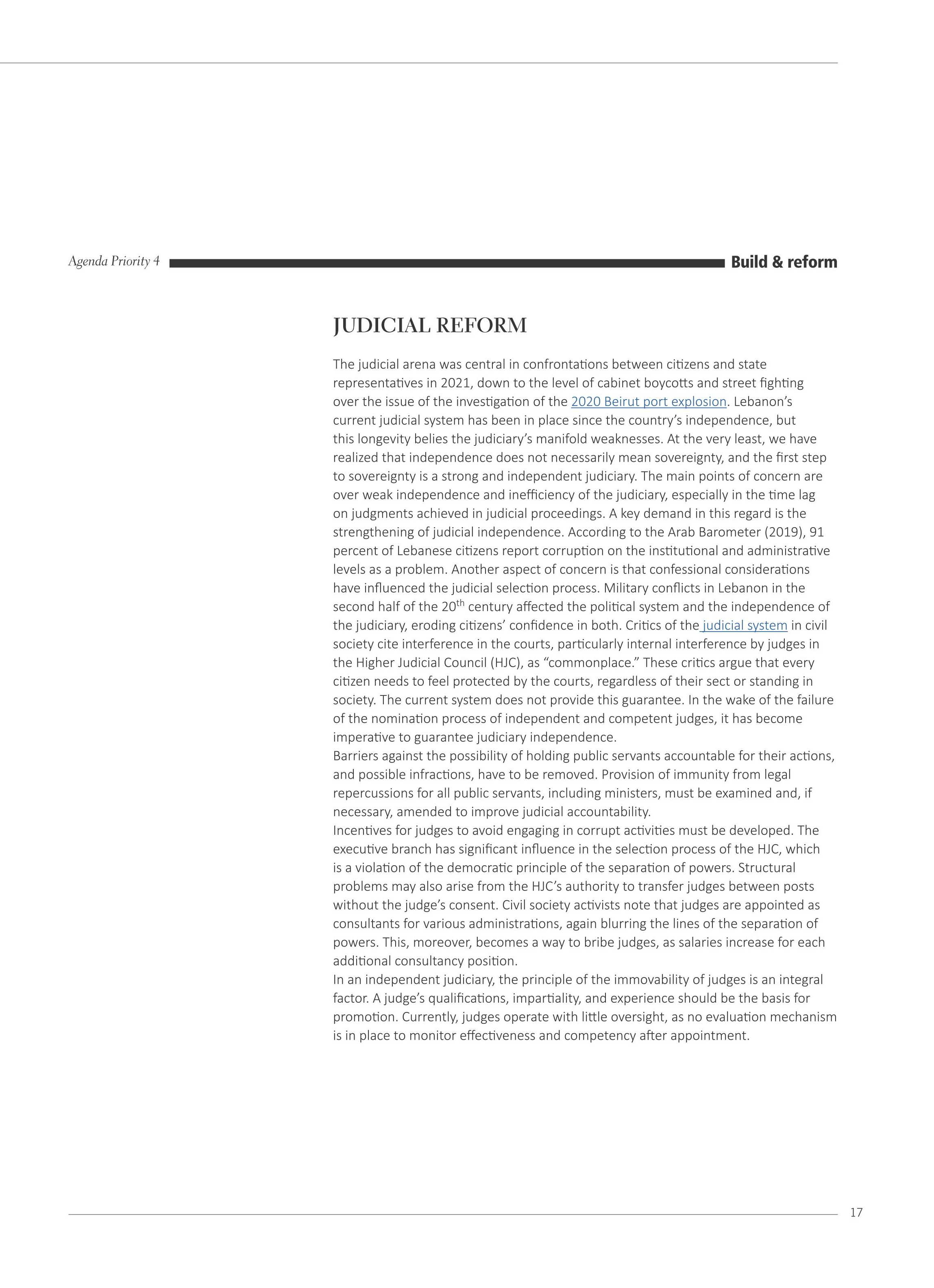 Agenda Priority 4

Build & reform

JUDICIAL REFORM

The judicial arena was central in confrontations between citizens and state representatives in 2021, down to the level of cabinet boycotts and street fighting over the issue of the investigation of the 2020 Beirut port explosion. Lebanon's current judicial system has been in place since the country's independence, but this longevity belies the judiciary's manifold weaknesses. At the very least, we have realized that independence does not necessarily mean sovereignty, and the first step to sovereignty is a strong and independent judiciary. The main points of concern are over weak independence and inefficiency of the judiciary, especially in the time lag on judgments achieved in judicial proceedings. A key demand in this regard is the strengthening of judicial independence. According to the Arab Barometer (2019), 91 percent of Lebanese citizens report corruption on the institutional and administrative levels as a problem. Another aspect of concern is that confessional considerations have influenced the judicial selection process. Military conflicts in Lebanon in the second half of the 20$^{th}$ century affected the political system and the independence of the judiciary, eroding citizens' confidence in both. Critics of the judicial system in civil society cite interference in the courts, particularly internal interference by judges in the Higher Judicial Council (HJC), as "commonplace." These critics argue that every citizen needs to feel protected by the courts, regardless of their sect or standing in society. The current system does not provide this guarantee. In the wake of the failure of the nomination process of independent and competent judges, it has become imperative to guarantee judiciary independence.
Barriers against the possibility of holding public servants accountable for their actions, and possible infractions, have to be removed. Provision of immunity from legal repercussions for all public servants, including ministers, must be examined and, if necessary, amended to improve judicial accountability.
Incentives for judges to avoid engaging in corrupt activities must be developed. The executive branch has significant influence in the selection process of the HJC, which is a violation of the democratic principle of the separation of powers. Structural problems may also arise from the HJC's authority to transfer judges between posts without the judge's consent. Civil society activists note that judges are appointed as consultants for various administrations, again blurring the lines of the separation of powers. This, moreover, becomes a way to bribe judges, as salaries increase for each additional consultancy position.
In an independent judiciary, the principle of the immovability of judges is an integral factor. A judge's qualifications, impartiality, and experience should be the basis for promotion. Currently, judges operate with little oversight, as no evaluation mechanism is in place to monitor effectiveness and competency after appointment.

17